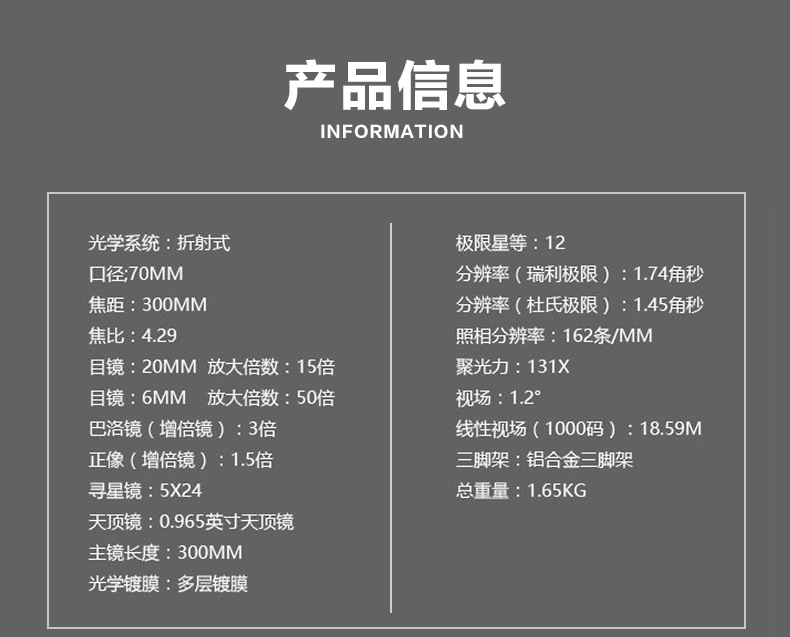 产品信息
INFORMATION

光学系统：折射式
口径;70MM
焦距：300MM
焦比：4.29
目镜：20MM 放大倍数：15倍
目镜：6MM 放大倍数：50倍
巴洛镜（增倍镜）：3倍
正像（增倍镜）：1.5倍
寻星镜：5X24
天顶镜：0.965英寸天顶镜
主镜长度：300MM
光学镀膜：多层镀膜

极限星等：12
分辨率（瑞利极限）：1.74角秒
分辨率（杜氏极限）：1.45角秒
照相分辨率：162条/MM
聚光力：131X
视场：1.2°
线性视场（1000码）：18.59M
三脚架：铝合金三脚架
总重量：1.65KG